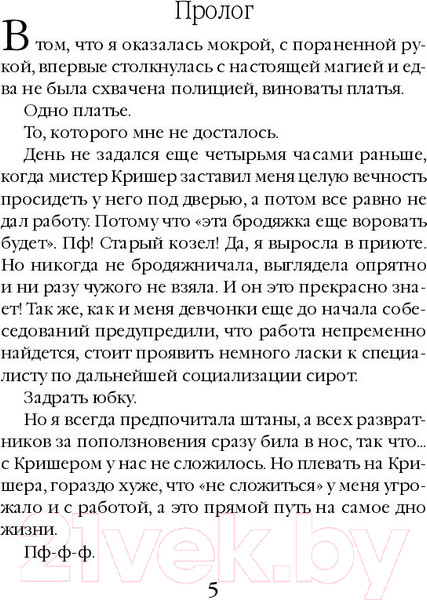 Пролог

В том, что я оказалась мокрой, с пораненной рукой, впервые столкнулась с настоящей магией и едва не была схвачена полицией, виноваты платья.

Одно платье.

То, которого мне не досталось.

День не задался еще четырьмя часами раньше, когда мистер Кришер заставил меня целую вечность просидеть у него под дверью, а потом все равно не дал работу. Потому что «эта бродяжка еще воровать будет». Пф! Старый козел! Да, я выросла в приюте. Но никогда не бродяжничала, выглядела опрятно и ни разу чужого не взяла. И он это прекрасно знает! Так же, как и меня девчонки еще до начала собеседований предупредили, что работа непременно найдется, стоит проявить немного ласки к специалисту по дальнейшей социализации сирот.

Задрать юбку.

Но я всегда предпочитала штаны, а всех развратников за поползновения сразу била в нос, так что... с Кришером у нас не сложилось. Но плевать на Кришера, гораздо хуже, что «не сложиться» у меня угрожало и с работой, а это прямой путь на самое дно жизни.

Пф-ф-ф.

21vek.by

5